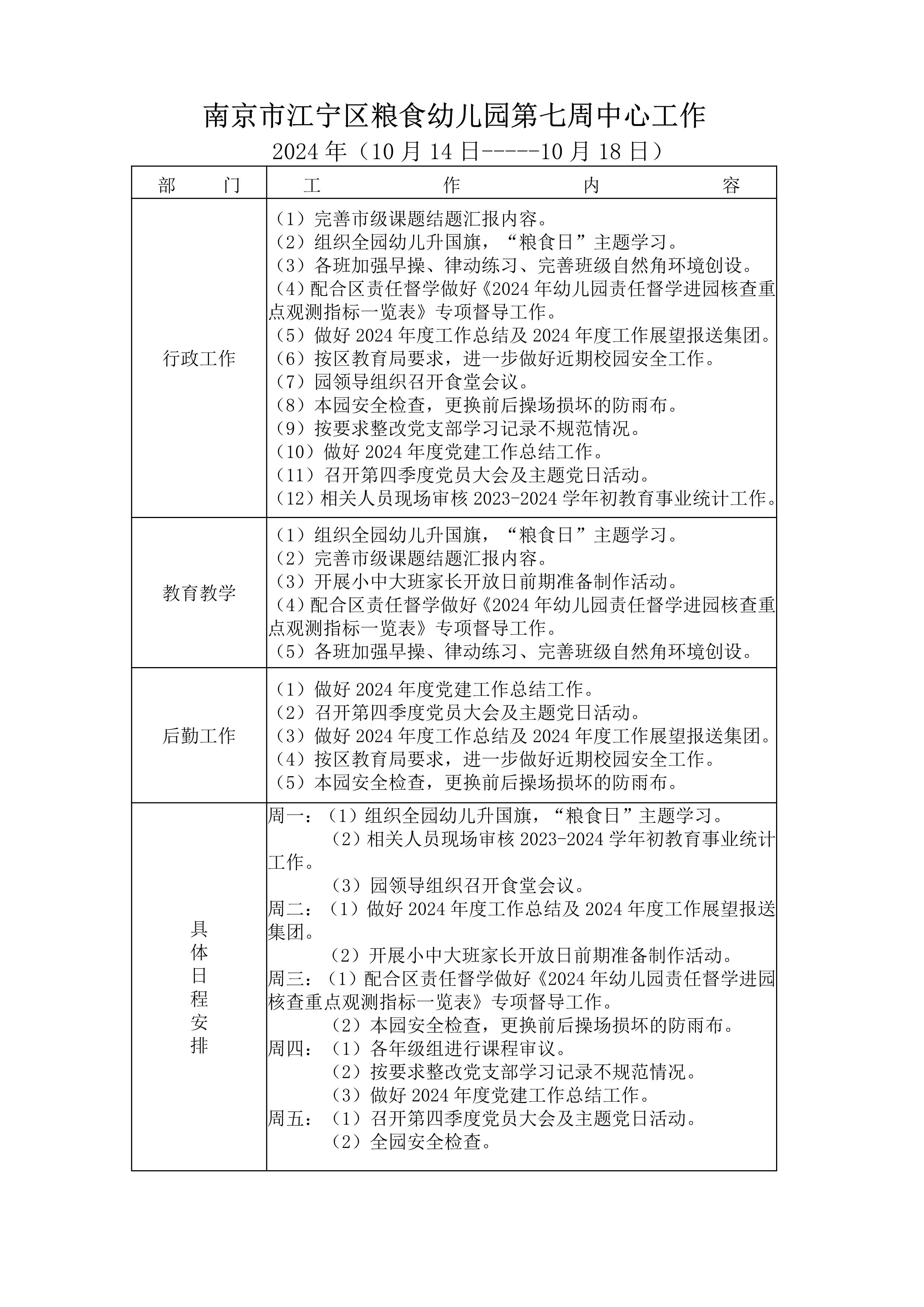 南京市江宁区粮食幼儿园第七周中心工作

2024 年（10 月 14 日-----10 月 18 日）

| 部　　门 | 工　　作　　内　　容 |
|---|---|
| 行政工作 | （1）完善市级课题结题汇报内容。<br>（2）组织全园幼儿升国旗，“粮食日”主题学习。<br>（3）各班加强早操、律动练习、完善班级自然角环境创设。<br>（4）配合区责任督学做好《2024 年幼儿园责任督学进园核查重点观测指标一览表》专项督导工作。<br>（5）做好 2024 年度工作总结及 2024 年度工作展望报送集团。<br>（6）按区教育局要求，进一步做好近期校园安全工作。<br>（7）园领导组织召开食堂会议。<br>（8）本园安全检查，更换前后操场损坏的防雨布。<br>（9）按要求整改党支部学习记录不规范情况。<br>（10）做好 2024 年度党建工作总结工作。<br>（11）召开第四季度党员大会及主题党日活动。<br>（12）相关人员现场审核 2023-2024 学年初教育事业统计工作。 |
| 教育教学 | （1）组织全园幼儿升国旗，“粮食日”主题学习。<br>（2）完善市级课题结题汇报内容。<br>（3）开展小中大班家长开放日前期准备制作活动。<br>（4）配合区责任督学做好《2024 年幼儿园责任督学进园核查重点观测指标一览表》专项督导工作。<br>（5）各班加强早操、律动练习、完善班级自然角环境创设。 |
| 后勤工作 | （1）做好 2024 年度党建工作总结工作。<br>（2）召开第四季度党员大会及主题党日活动。<br>（3）做好 2024 年度工作总结及 2024 年度工作展望报送集团。<br>（4）按区教育局要求，进一步做好近期校园安全工作。<br>（5）本园安全检查，更换前后操场损坏的防雨布。 |
| 具体日程安排 | 周一：（1）组织全园幼儿升国旗，“粮食日”主题学习。<br>（2）相关人员现场审核 2023-2024 学年初教育事业统计工作。<br>（3）园领导组织召开食堂会议。<br>周二：（1）做好 2024 年度工作总结及 2024 年度工作展望报送集团。<br>（2）开展小中大班家长开放日前期准备制作活动。<br>周三：（1）配合区责任督学做好《2024 年幼儿园责任督学进园核查重点观测指标一览表》专项督导工作。<br>（2）本园安全检查，更换前后操场损坏的防雨布。<br>周四：（1）各年级组进行课程审议。<br>（2）按要求整改党支部学习记录不规范情况。<br>（3）做好 2024 年度党建工作总结工作。<br>周五：（1）召开第四季度党员大会及主题党日活动。<br>（2）全园安全检查。 |